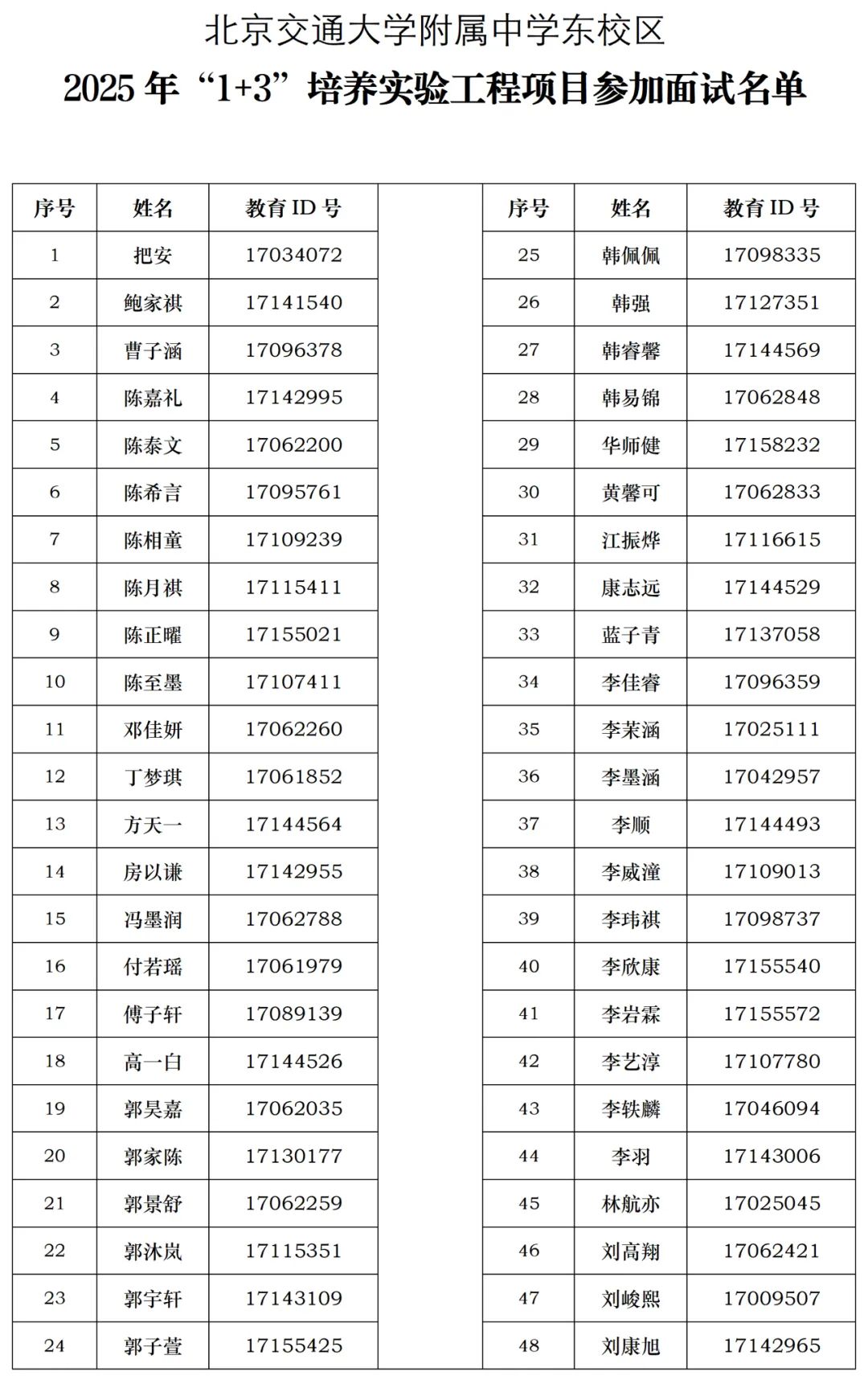 北京交通大学附属中学东校区

2025 年“1+3”培养实验工程项目参加面试名单

| 序号 | 姓名 | 教育 ID 号 |
|---|---|---|
| 1 | 把安 | 17034072 |
| 2 | 鲍家祺 | 17141540 |
| 3 | 曹子涵 | 17096378 |
| 4 | 陈嘉礼 | 17142995 |
| 5 | 陈泰文 | 17062200 |
| 6 | 陈希言 | 17095761 |
| 7 | 陈相童 | 17109239 |
| 8 | 陈月祺 | 17115411 |
| 9 | 陈正曜 | 17155021 |
| 10 | 陈至墨 | 17107411 |
| 11 | 邓佳妍 | 17062260 |
| 12 | 丁梦琪 | 17061852 |
| 13 | 方天一 | 17144564 |
| 14 | 房以谦 | 17142955 |
| 15 | 冯墨润 | 17062788 |
| 16 | 付若瑶 | 17061979 |
| 17 | 傅子轩 | 17089139 |
| 18 | 高一白 | 17144526 |
| 19 | 郭昊嘉 | 17062035 |
| 20 | 郭家陈 | 17130177 |
| 21 | 郭景舒 | 17062259 |
| 22 | 郭沐岚 | 17115351 |
| 23 | 郭宇轩 | 17143109 |
| 24 | 郭子萱 | 17155425 |

| 序号 | 姓名 | 教育 ID 号 |
|---|---|---|
| 25 | 韩佩佩 | 17098335 |
| 26 | 韩强 | 17127351 |
| 27 | 韩睿馨 | 17144569 |
| 28 | 韩易锦 | 17062848 |
| 29 | 华师健 | 17158232 |
| 30 | 黄馨可 | 17062833 |
| 31 | 江振烨 | 17116615 |
| 32 | 康志远 | 17144529 |
| 33 | 蓝子青 | 17137058 |
| 34 | 李佳睿 | 17096359 |
| 35 | 李茉涵 | 17025111 |
| 36 | 李墨涵 | 17042957 |
| 37 | 李顺 | 17144493 |
| 38 | 李威潼 | 17109013 |
| 39 | 李玮祺 | 17098737 |
| 40 | 李欣康 | 17155540 |
| 41 | 李岩霖 | 17155572 |
| 42 | 李艺淳 | 17107780 |
| 43 | 李轶麟 | 17046094 |
| 44 | 李羽 | 17143006 |
| 45 | 林航亦 | 17025045 |
| 46 | 刘高翔 | 17062421 |
| 47 | 刘峻熙 | 17009507 |
| 48 | 刘康旭 | 17142965 |